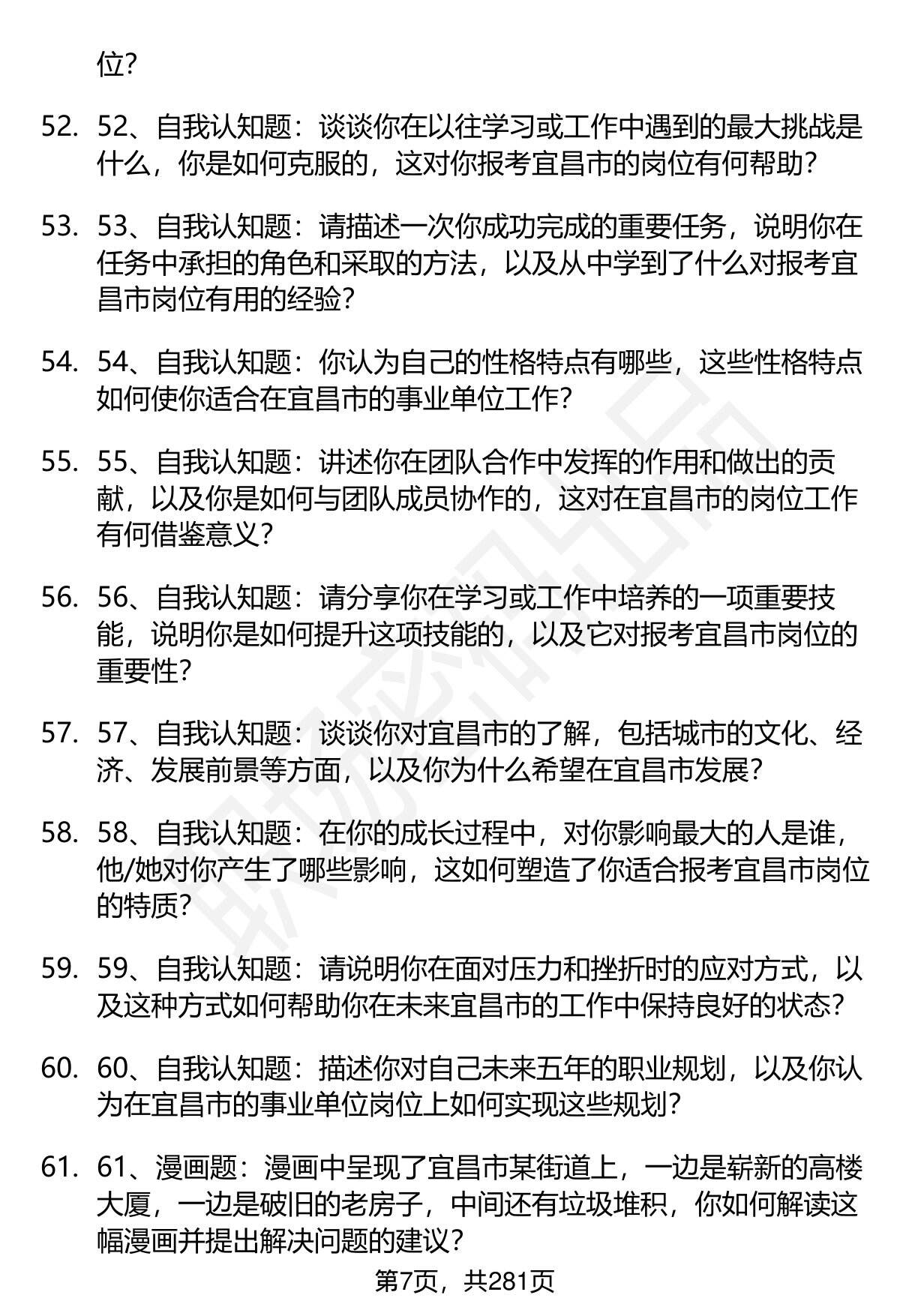 位?

52. 52、自我认知题：谈谈你在以往学习或工作中遇到的最大挑战是什么，你是如何克服的，这对你报考宜昌市的岗位有何帮助?

53. 53、自我认知题：请描述一次你成功完成的重要任务，说明你在任务中承担的角色和采取的方法，以及从中学到了什么对报考宜昌市岗位有用的经验?

54. 54、自我认知题：你认为自己的性格特点有哪些，这些性格特点如何使你适合在宜昌市的事业单位工作?

55. 55、自我认知题：讲述你在团队合作中发挥的作用和做出的贡献，以及你是如何与团队成员协作的，这对在宜昌市的岗位工作有何借鉴意义?

56. 56、自我认知题：请分享你在学习或工作中培养的一项重要技能，说明你是如何提升这项技能的，以及它对报考宜昌市岗位的重要性?

57. 57、自我认知题：谈谈你对宜昌市的了解，包括城市的文化、经济、发展前景等方面，以及你为什么希望在宜昌市发展?

58. 58、自我认知题：在你的成长过程中，对你影响最大的人是谁，他/她对你产生了哪些影响，这如何塑造了你适合报考宜昌市岗位的特质?

59. 59、自我认知题：请说明你在面对压力和挫折时的应对方式，以及这种方式如何帮助你在未来宜昌市的工作中保持良好的状态?

60. 60、自我认知题：描述你对自己未来五年的职业规划，以及你认为在宜昌市的事业单位岗位上如何实现这些规划?

61. 61、漫画题：漫画中呈现了宜昌市某街道上，一边是崭新的高楼大厦，一边是破旧的老房子，中间还有垃圾堆积，你如何解读这幅漫画并提出解决问题的建议?

第7页，共281页